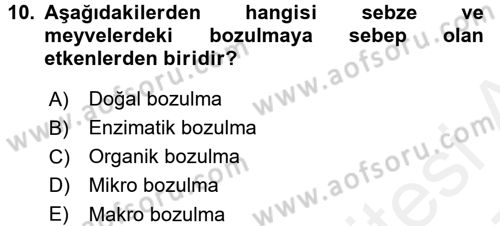 10. Aşağıdakilerden hangisi sebze ve meyvelerdeki bozulmaya sebep olan etkenlerden biridir?

A) Doğal bozulma
B) Enzimatik bozulma
C) Organik bozulma
D) Mikro bozulma
E) Makro bozulma

www.aofsoru.com
www.aofsoru.com
www.aofsoru.com
www.aofsoru.com